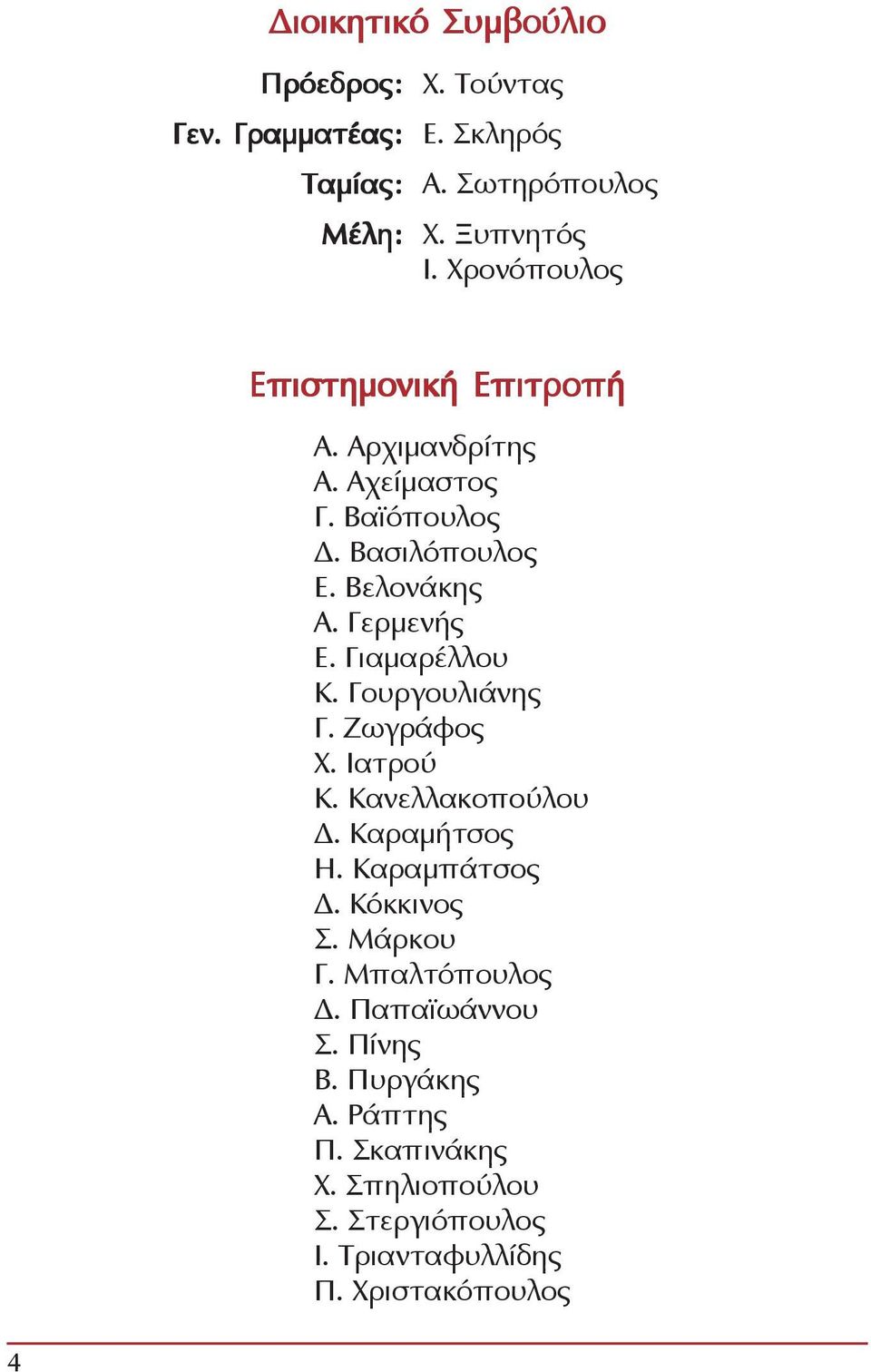 Διοικητικό Συμβούλιο

Πρόεδρος: Χ. Τούντας
Γεν. Γραμματέας: Ε. Σκληρός
Ταμίας: Α. Σωτηρόπουλος
Μέλη: Χ. Ξυπνητός
Ι. Χρονόπουλος

Επιστημονική Επιτροπή

Α. Αρχιμανδρίτης
Α. Αχείμαστος
Γ. Βαϊόπουλος
Δ. Βασιλόπουλος
Ε. Βελονάκης
Α. Γερμενής
Ε. Γιαμαρέλλου
Κ. Γουργουλιάνης
Γ. Ζωγράφος
Χ. Ιατρού
Κ. Κανελλακοπούλου
Δ. Καραμήτσος
Η. Καραμπάτσος
Δ. Κόκκινος
Σ. Μάρκου
Γ. Μπαλτόπουλος
Δ. Παπαϊωάννου
Σ. Πίνης
Β. Πυργάκης
Α. Ράπτης
Π. Σκαπινάκης
Χ. Σπηλιοπούλου
Σ. Στεργιόπουλος
Ι. Τριανταφυλλίδης
Π. Χριστακόπουλος

4